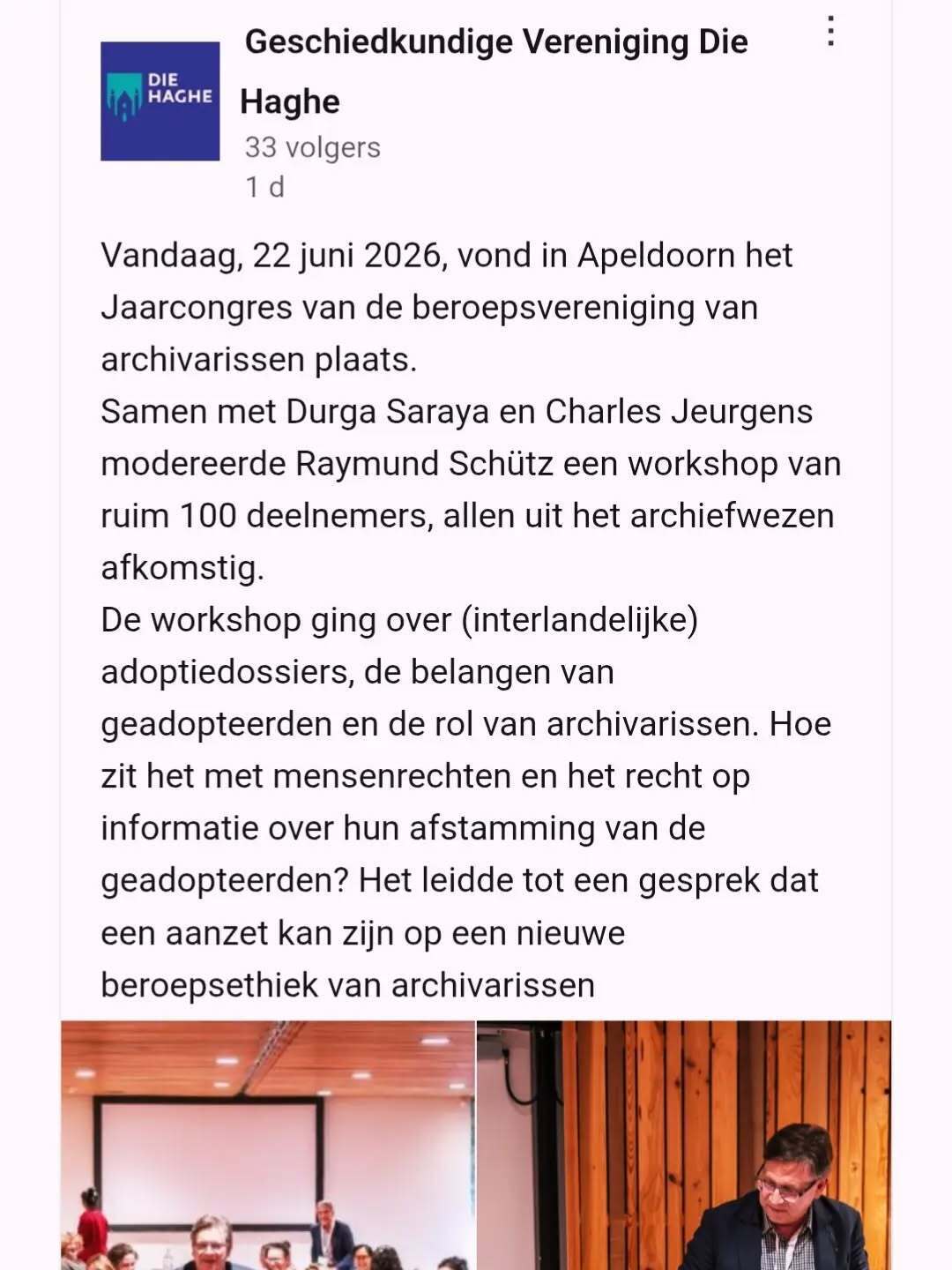 DIE HAGHE

Geschiedkundige Vereniging Die Haghe
33 volgers
1 d

Vandaag, 22 juni 2026, vond in Apeldoorn het Jaarcongres van de beroepsvereniging van archivarissen plaats.
Samen met Durga Saraya en Charles Jeurgens modereerde Raymund Schütz een workshop van ruim 100 deelnemers, allen uit het archiefwezen afkomstig.
De workshop ging over (interlandelijke) adoptiedossiers, de belangen van geadopteerden en de rol van archivarissen. Hoe zit het met mensenrechten en het recht op informatie over hun afstamming van de geadopteerden? Het leidde tot een gesprek dat een aanzet kan zijn op een nieuwe beroepsethiek van archivarissen